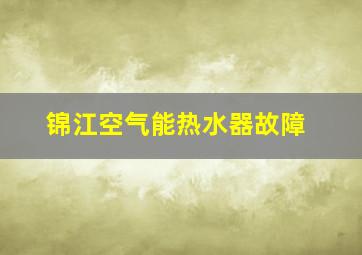 锦江空气能热水器故障